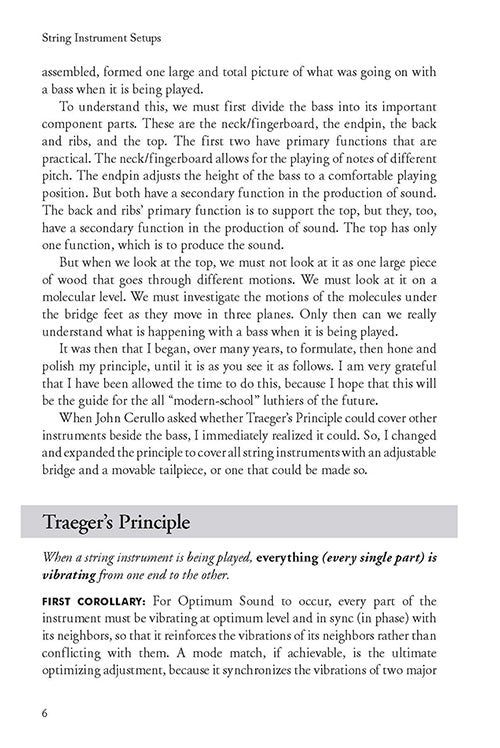 String Instrument Setups

assembled, formed one large and total picture of what was going on with a bass when it is being played.

To understand this, we must first divide the bass into its important component parts. These are the neck/fingerboard, the endpin, the back and ribs, and the top. The first two have primary functions that are practical. The neck/fingerboard allows for the playing of notes of different pitch. The endpin adjusts the height of the bass to a comfortable playing position. But both have a secondary function in the production of sound. The back and ribs' primary function is to support the top, but they, too, have a secondary function in the production of sound. The top has only one function, which is to produce the sound.

But when we look at the top, we must not look at it as one large piece of wood that goes through different motions. We must look at it on a molecular level. We must investigate the motions of the molecules under the bridge feet as they move in three planes. Only then can we really understand what is happening with a bass when it is being played.

It was then that I began, over many years, to formulate, then hone and polish my principle, until it is as you see it as follows. I am very grateful that I have been allowed the time to do this, because I hope that this will be the guide for the all "modern-school" luthiers of the future.

When John Cerullo asked whether Traeger's Principle could cover other instruments beside the bass, I immediately realized it could. So, I changed and expanded the principle to cover all string instruments with an adjustable bridge and a movable tailpiece, or one that could be made so.

Traeger's Principle

When a string instrument is being played, everything (every single part) is vibrating from one end to the other.

FIRST COROLLARY: For Optimum Sound to occur, every part of the instrument must be vibrating at optimum level and in sync (in phase) with its neighbors, so that it reinforces the vibrations of its neighbors rather than conflicting with them. A mode match, if achievable, is the ultimate optimizing adjustment, because it synchronizes the vibrations of two major

6